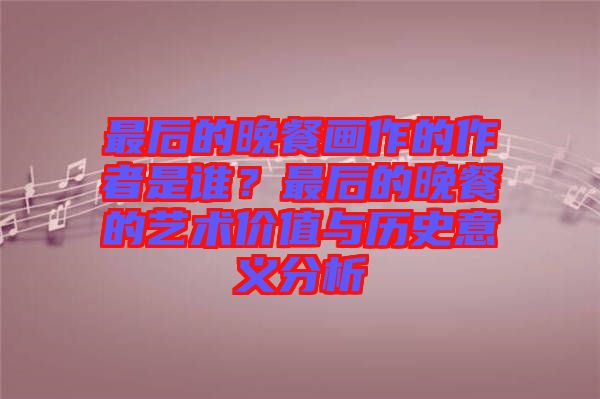 最后的晚餐画作的作者是谁？最后的晚餐的艺术价值与历史意义分析